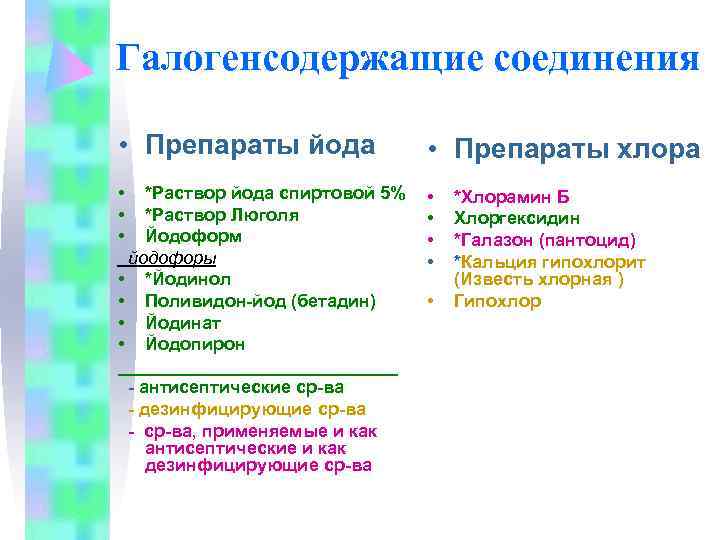 Галогенсодержащие соединения

• Препараты йода

• *Раствор йода спиртовой 5%
• *Раствор Люголя
• Йодоформ

йодофоры
• *Йодинол
• Поливидон-йод (бетадин)
• Йодинат
• Йодопирон

- антисептические ср-ва
- дезинфицирующие ср-ва
- ср-ва, применяемые и как антисептические и как дезинфицирующие ср-ва

• Препараты хлора

• *Хлорамин Б
• Хлоргексидин
• *Галазон (пантоцид)
• *Кальция гипохлорит (Известь хлорная )
• Гипохлор